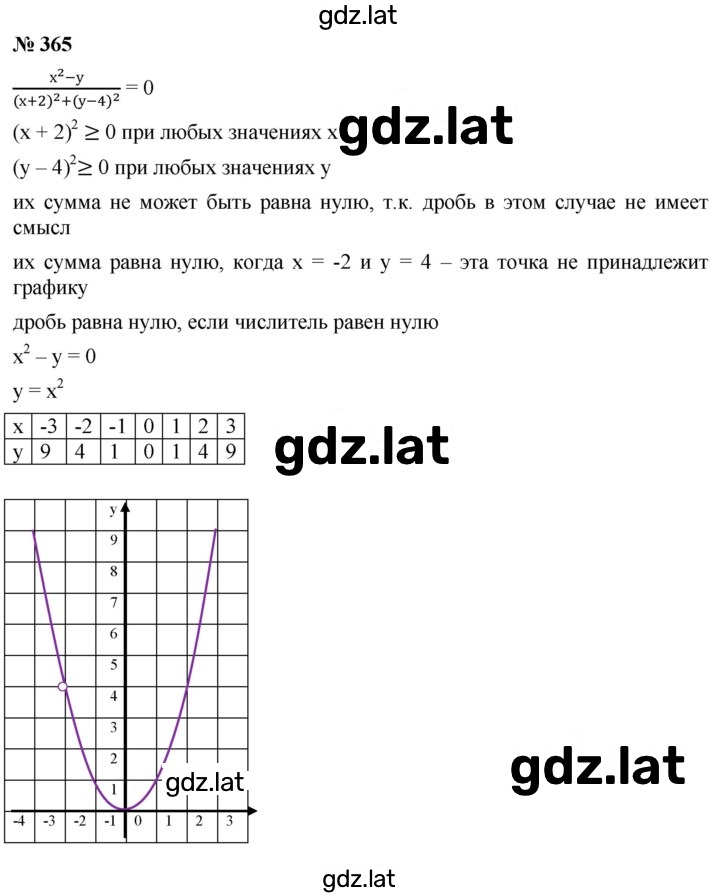 gdz.lat

№ 365

$\frac{x^2-y}{(x+2)^2+(y-4)^2} = 0$

$(x + 2)^2 \geq 0$ при любых значениях x gdz.lat

$(y - 4)^2 \geq 0$ при любых значениях y

их сумма не может быть равна нулю, т.к. дробь в этом случае не имеет смысл

их сумма равна нулю, когда x = -2 и y = 4 – эта точка не принадлежит графику

дробь равна нулю, если числитель равен нулю

$x^2 - y = 0$

$y = x^2$

| x | -3 | -2 | -1 | 0 | 1 | 2 | 3 |
|---|---|---|---|---|---|---|---|
| y | 9 | 4 | 1 | 0 | 1 | 4 | 9 |

gdz.lat

y
9
8
7
6
5
4
3
2
1
gdz.lat
-4 -3 -2 -1 0 1 2 3

gdz.lat

gdz.lat